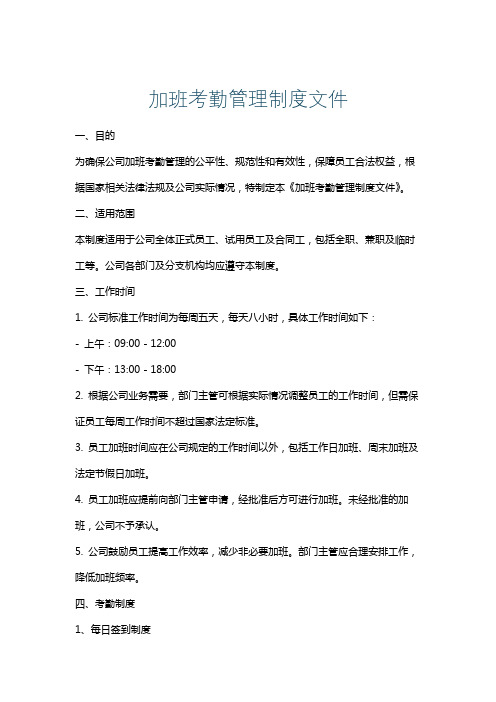 加班考勤管理制度文件

一、目的

为确保公司加班考勤管理的公平性、规范性和有效性，保障员工合法权益，根据国家相关法律法规及公司实际情况，特制定本《加班考勤管理制度文件》。

二、适用范围

本制度适用于公司全体正式员工、试用员工及合同工，包括全职、兼职及临时工等。公司各部门及分支机构均应遵守本制度。

三、工作时间

1. 公司标准工作时间为每周五天，每天八小时，具体工作时间如下：

- 上午：09:00 - 12:00

- 下午：13:00 - 18:00

2. 根据公司业务需要，部门主管可根据实际情况调整员工的工作时间，但需保证员工每周工作时间不超过国家法定标准。

3. 员工加班时间应在公司规定的工作时间以外，包括工作日加班、周末加班及法定节假日加班。

4. 员工加班应提前向部门主管申请，经批准后方可进行加班。未经批准的加班，公司不予承认。

5. 公司鼓励员工提高工作效率，减少非必要加班。部门主管应合理安排工作，降低加班频率。

四、考勤制度

1、每日签到制度